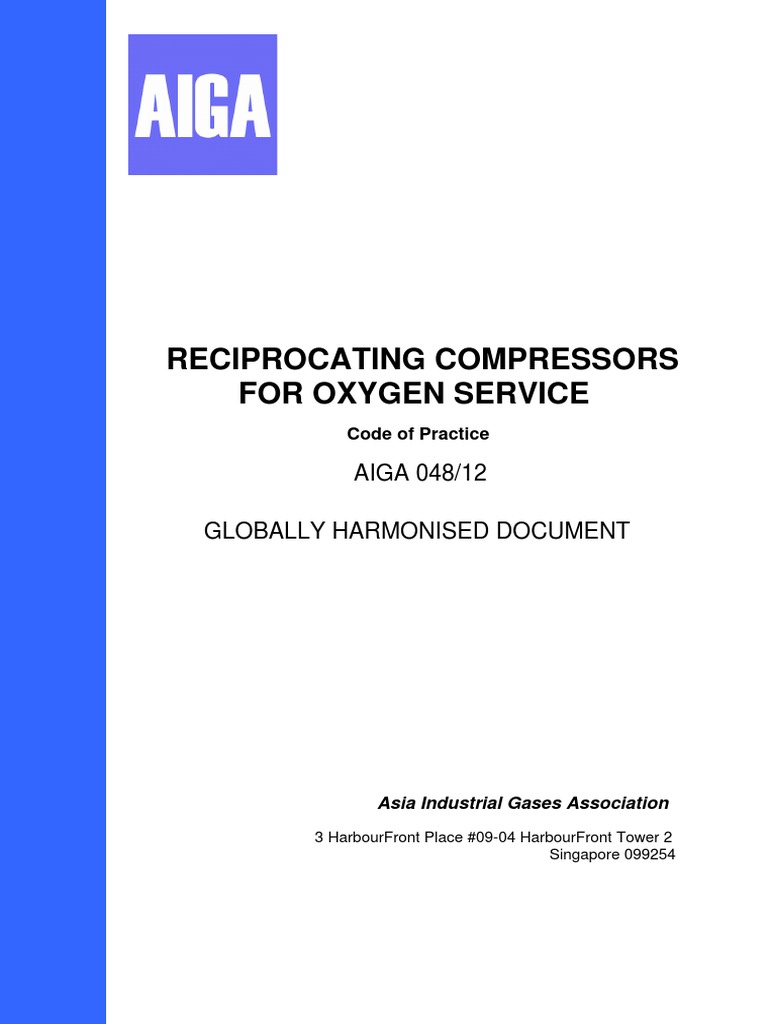 AIGA

RECIPROCATING COMPRESSORS FOR OXYGEN SERVICE

Code of Practice

AIGA 048/12

GLOBALLY HARMONISED DOCUMENT

Asia Industrial Gases Association

3 HarbourFront Place #09-04 HarbourFront Tower 2
Singapore 099254